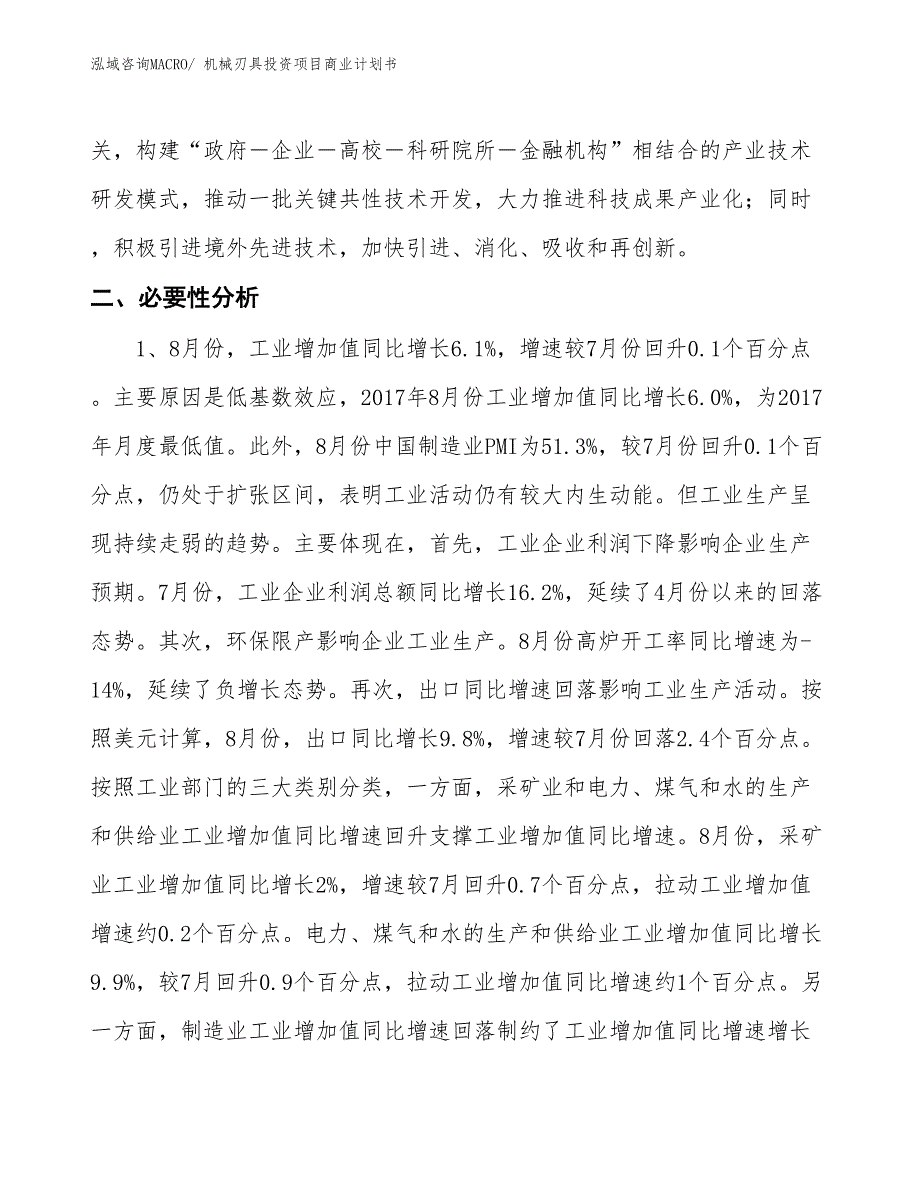 泓域咨询MACRO/ 机械刃具投资项目商业计划书

关，构建“政府—企业—高校—科研院所—金融机构”相结合的产业技术研发模式，推动一批关键共性技术开发，大力推进科技成果产业化；同时，积极引进境外先进技术，加快引进、消化、吸收和再创新。

二、必要性分析

1、8月份，工业增加值同比增长6.1%，增速较7月份回升0.1个百分点。主要原因是低基数效应，2017年8月份工业增加值同比增长6.0%，为2017年月度最低值。此外，8月份中国制造业PMI为51.3%，较7月份回升0.1个百分点，仍处于扩张区间，表明工业活动仍有较大内生动能。但工业生产呈现持续走弱的趋势。主要体现在，首先，工业企业利润下降影响企业生产预期。7月份，工业企业利润总额同比增长16.2%，延续了4月份以来的回落态势。其次，环保限产影响企业工业生产。8月份高炉开工率同比增速为-14%，延续了负增长态势。再次，出口同比增速回落影响工业生产活动。按照美元计算，8月份，出口同比增长9.8%，增速较7月份回落2.4个百分点。按照工业部门的三大类别分类，一方面，采矿业和电力、煤气和水的生产和供给业工业增加值同比增速回升支撑工业增加值同比增速。8月份，采矿业工业增加值同比增长2%，增速较7月回升0.7个百分点，拉动工业增加值增速约0.2个百分点。电力、煤气和水的生产和供给业工业增加值同比增长9.9%，较7月回升0.9个百分点，拉动工业增加值同比增速约1个百分点。另一方面，制造业工业增加值同比增速回落制约了工业增加值同比增速增长